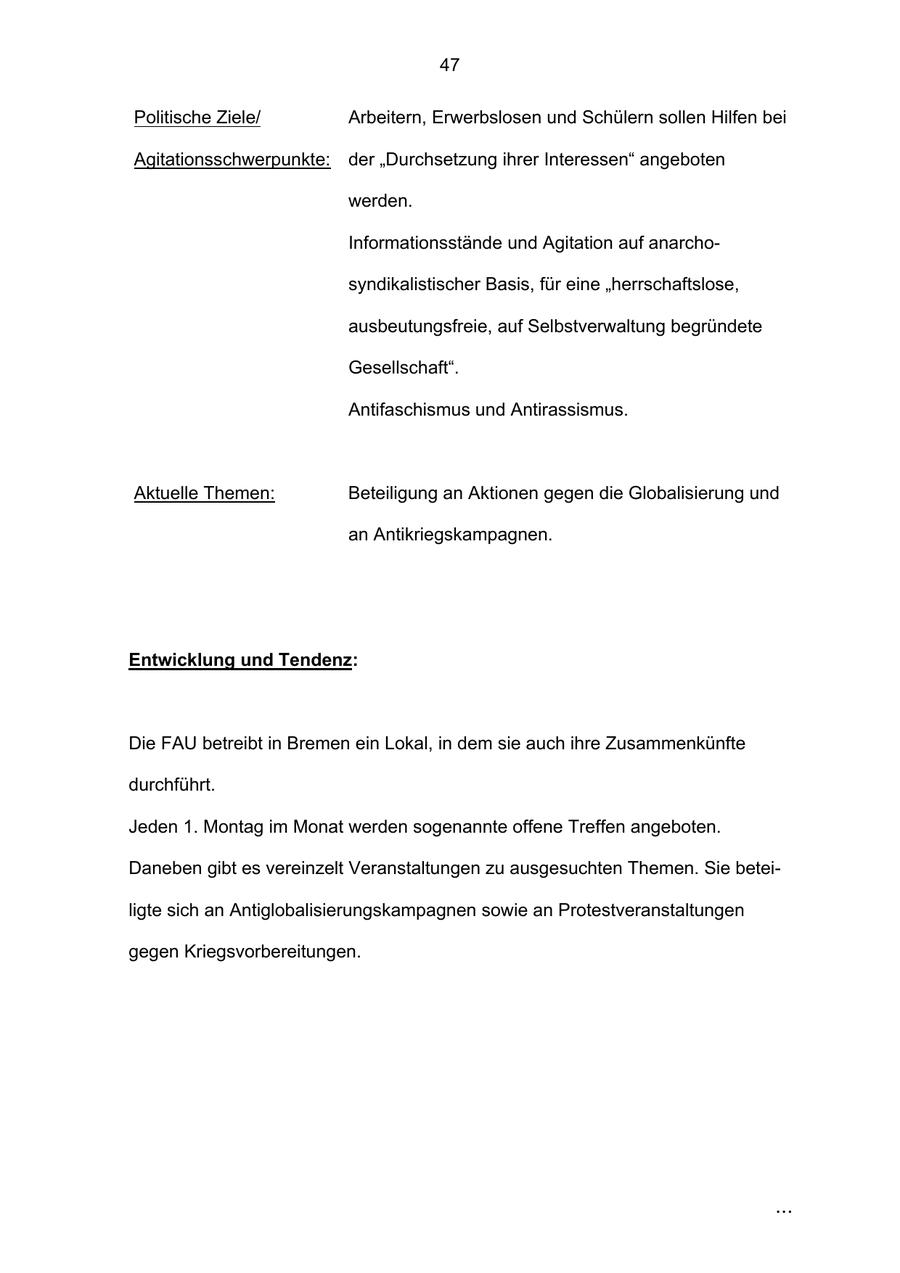 47

Politische Ziele/ Agitationsschwerpunkte:

Arbeitern, Erwerbslosen und Schülern sollen Hilfen bei der „Durchsetzung ihrer Interessen“ angeboten werden.
Informationsstände und Agitation auf anarcho-syndikalistischer Basis, für eine „herrschaftslose, ausbeutungsfreie, auf Selbstverwaltung begründete Gesellschaft“.
Antifaschismus und Antirassismus.

Aktuelle Themen:

Beteiligung an Aktionen gegen die Globalisierung und an Antikriegskampagnen.

Entwicklung und Tendenz:

Die FAU betreibt in Bremen ein Lokal, in dem sie auch ihre Zusammenkünfte durchführt.
Jeden 1. Montag im Monat werden sogenannte offene Treffen angeboten. Daneben gibt es vereinzelt Veranstaltungen zu ausgesuchten Themen. Sie beteiligte sich an Antiglobalisierungskampagnen sowie an Protestveranstaltungen gegen Kriegsvorbereitungen.

...